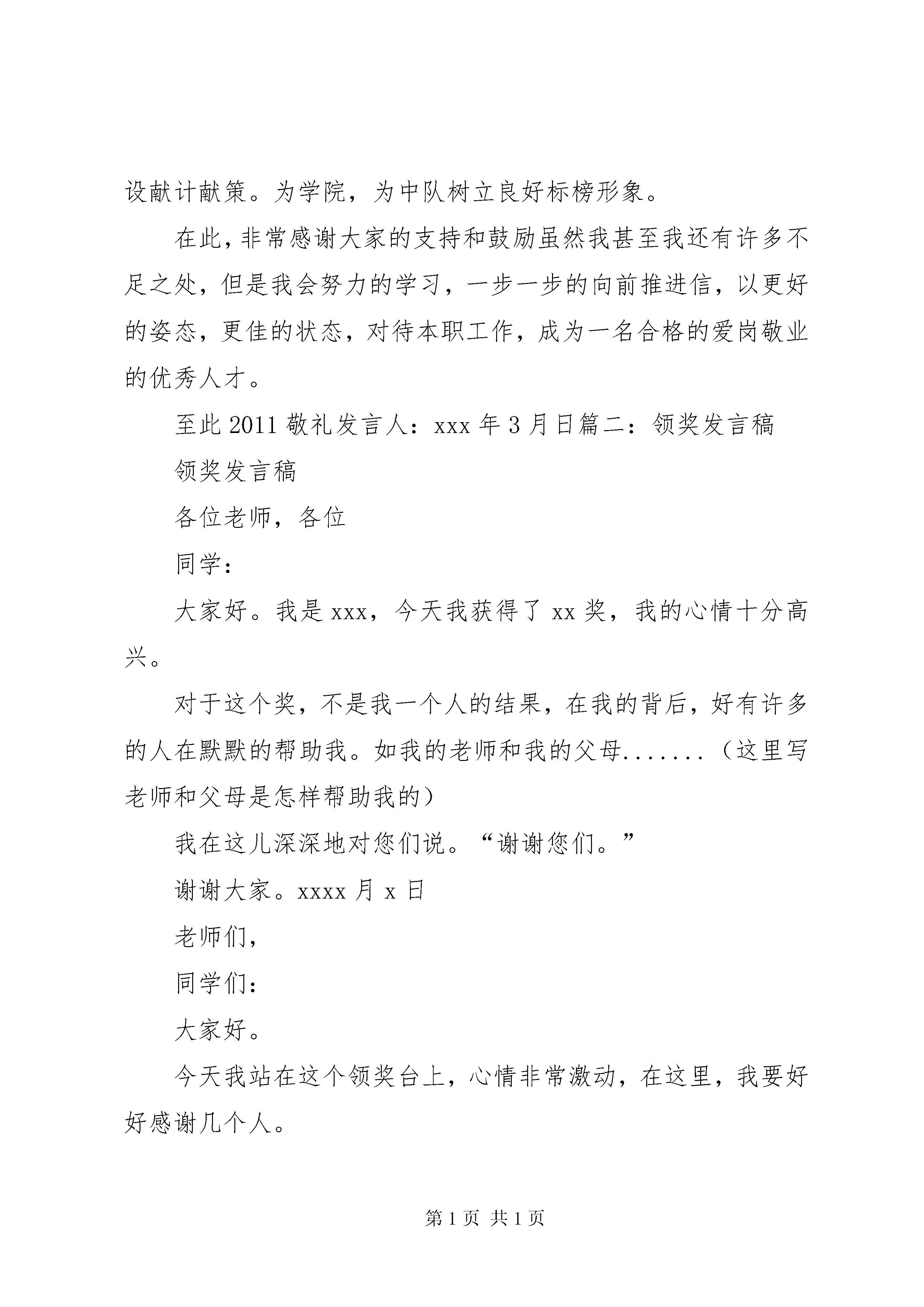 设献计献策。为学院，为中队树立良好标榜形象。

在此，非常感谢大家的支持和鼓励虽然我甚至我还有许多不足之处，但是我会努力的学习，一步一步的向前推进信，以更好的姿态，更佳的状态，对待本职工作，成为一名合格的爱岗敬业的优秀人才。

至此 2011 敬礼发言人：xxx 年 3 月日篇二：领奖发言稿

领奖发言稿

各位老师，各位

同学：

大家好。我是 xxx，今天我获得了 xx 奖，我的心情十分高兴。

对于这个奖，不是我一个人的结果，在我的背后，好有许多的人在默默的帮助我。如我的老师和我的父母.......（这里写老师和父母是怎样帮助我的）

我在这儿深深地对您们说。“谢谢您们。”

谢谢大家。xxxx 月 x 日

老师们，

同学们：

大家好。

今天我站在这个领奖台上，心情非常激动，在这里，我要好好感谢几个人。

第 1 页 共 1 页